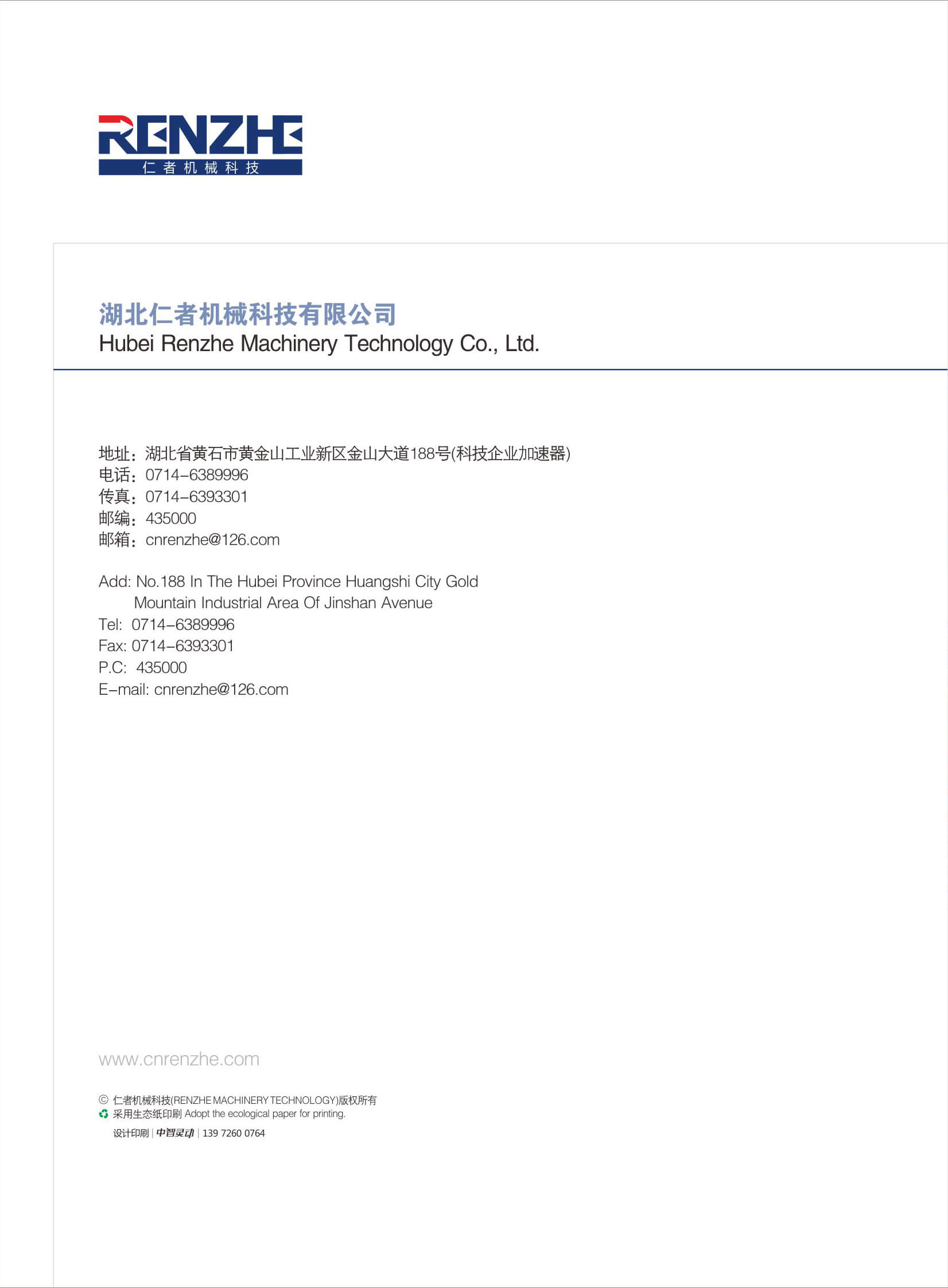 RENZHE
仁者机械科技

湖北仁者机械科技有限公司
Hubei Renzhe Machinery Technology Co., Ltd.

地址：湖北省黄石市黄金山工业新区金山大道188号(科技企业加速器)
电话：0714-6389996
传真：0714-6393301
邮编：435000
邮箱：cnrenzhe@126.com

Add: No.188 In The Hubei Province Huangshi City Gold Mountain Industrial Area Of Jinshan Avenue
Tel: 0714-6389996
Fax: 0714-6393301
P.C: 435000
E-mail: cnrenzhe@126.com

www.cnrenzhe.com

© 仁者机械科技(RENZHE MACHINERY TECHNOLOGY)版权所有
采用生态纸印刷 Adopt the ecological paper for printing.
设计印刷 | 中智灵动 | 139 7260 0764